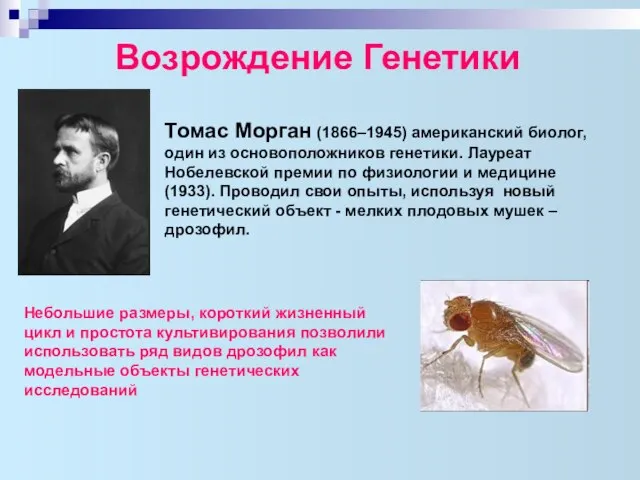 Возрождение Генетики

Томас Морган (1866–1945) американский биолог, один из основоположников генетики. Лауреат Нобелевской премии по физиологии и медицине (1933). Проводил свои опыты, используя новый генетический объект - мелких плодовых мушек – дрозофил.

Небольшие размеры, короткий жизненный цикл и простота культивирования позволили использовать ряд видов дрозофил как модельные объекты генетических исследований